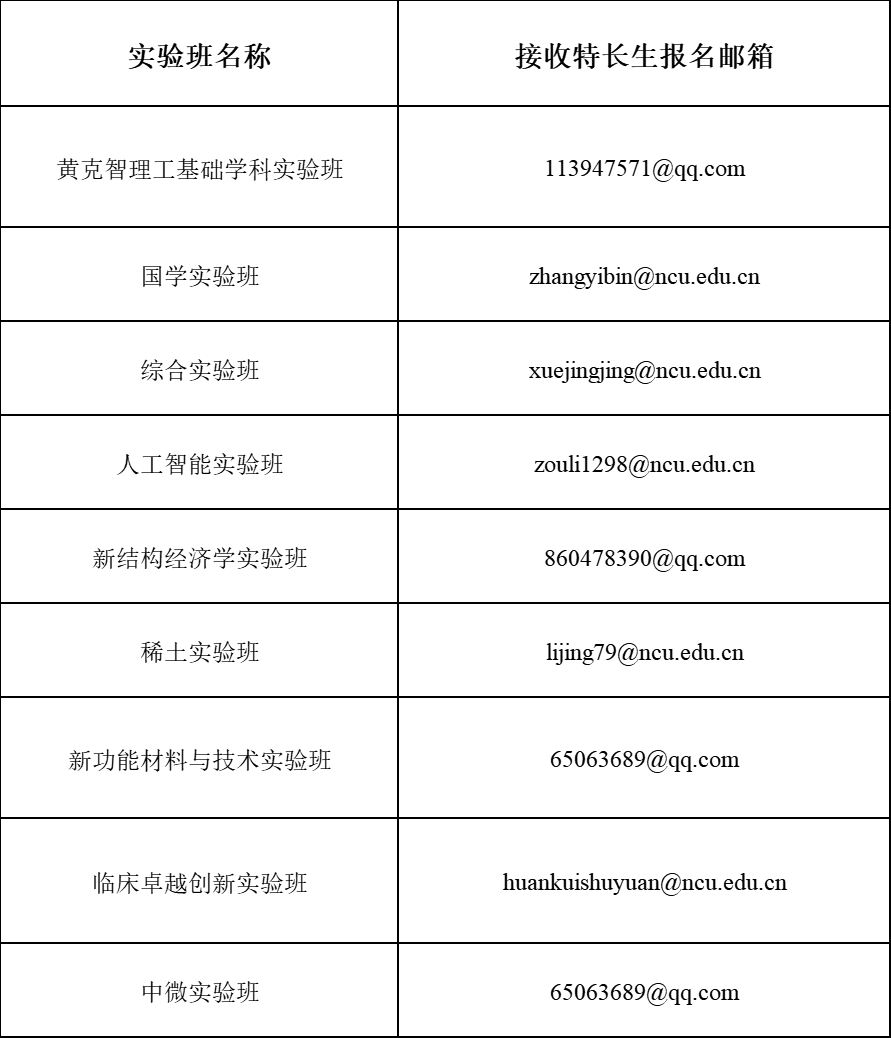 | 实验班名称 | 接收特长生报名邮箱 |
|---|---|
| 黄克智理工基础学科实验班 | 113947571@qq.com |
| 国学实验班 | zhangyibin@ncu.edu.cn |
| 综合实验班 | xuejingjing@ncu.edu.cn |
| 人工智能实验班 | zouli1298@ncu.edu.cn |
| 新结构经济学实验班 | 860478390@qq.com |
| 稀土实验班 | lijing79@ncu.edu.cn |
| 新功能材料与技术实验班 | 65063689@qq.com |
| 临床卓越创新实验班 | huankuishuyuan@ncu.edu.cn |
| 中微实验班 | 65063689@qq.com |